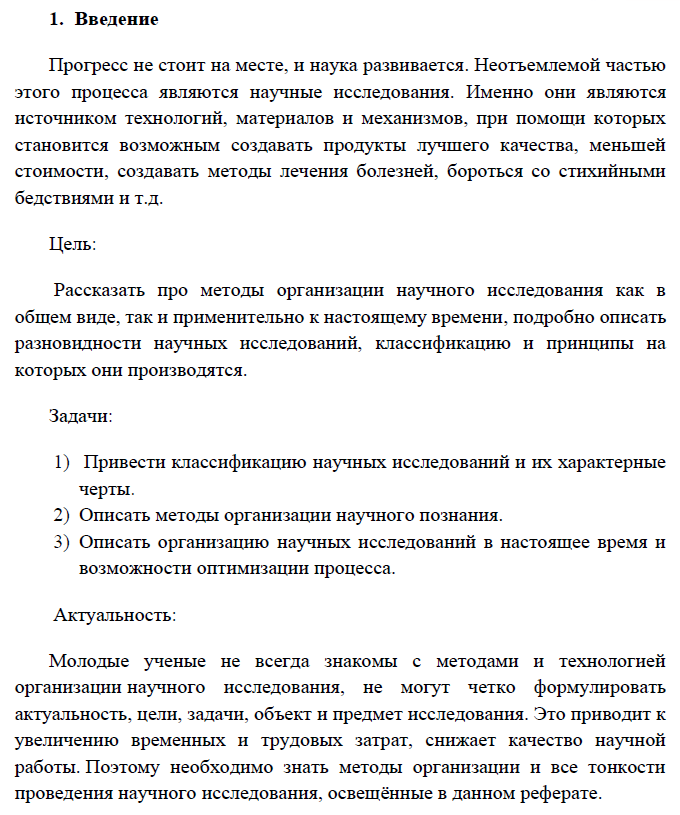 1. Введение

Прогресс не стоит на месте, и наука развивается. Неотъемлемой частью этого процесса являются научные исследования. Именно они являются источником технологий, материалов и механизмов, при помощи которых становится возможным создавать продукты лучшего качества, меньшей стоимости, создавать методы лечения болезней, бороться со стихийными бедствиями и т.д.

Цель:

Рассказать про методы организации научного исследования как в общем виде, так и применительно к настоящему времени, подробно описать разновидности научных исследований, классификацию и принципы на которых они производятся.

Задачи:

1) Привести классификацию научных исследований и их характерные черты.
2) Описать методы организации научного познания.
3) Описать организацию научных исследований в настоящее время и возможности оптимизации процесса.

Актуальность:

Молодые ученые не всегда знакомы с методами и технологией организации научного исследования, не могут четко формулировать актуальность, цели, задачи, объект и предмет исследования. Это приводит к увеличению временных и трудовых затрат, снижает качество научной работы. Поэтому необходимо знать методы организации и все тонкости проведения научного исследования, освещённые в данном реферате.